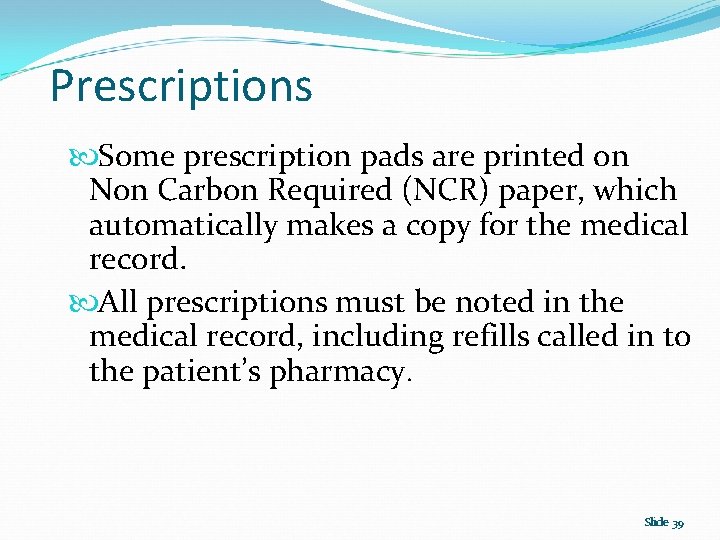 Prescriptions

Some prescription pads are printed on Non Carbon Required (NCR) paper, which automatically makes a copy for the medical record.

All prescriptions must be noted in the medical record, including refills called in to the patient's pharmacy.

Slide 39